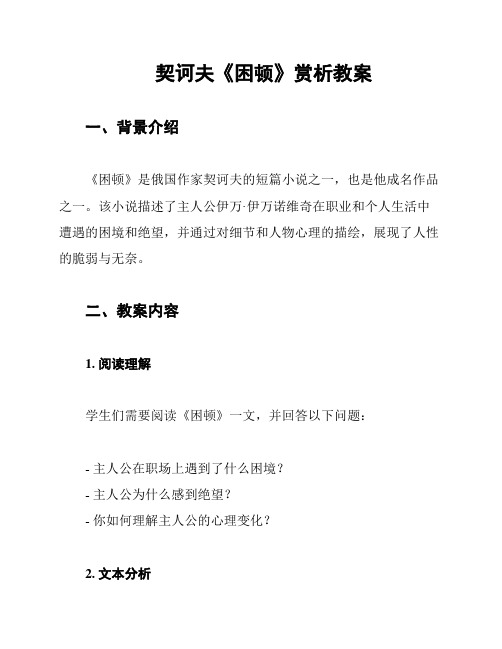 契诃夫《困顿》赏析教案

一、背景介绍

《困顿》是俄国作家契诃夫的短篇小说之一，也是他成名作品之一。该小说描述了主人公伊万·伊万诺维奇在职业和个人生活中遭遇的困境和绝望，并通过对细节和人物心理的描绘，展现了人性的脆弱与无奈。

二、教案内容

1. 阅读理解

学生们需要阅读《困顿》一文，并回答以下问题：

- 主人公在职场上遇到了什么困境？
- 主人公为什么感到绝望？
- 你如何理解主人公的心理变化？

2. 文本分析